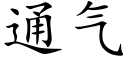 通气